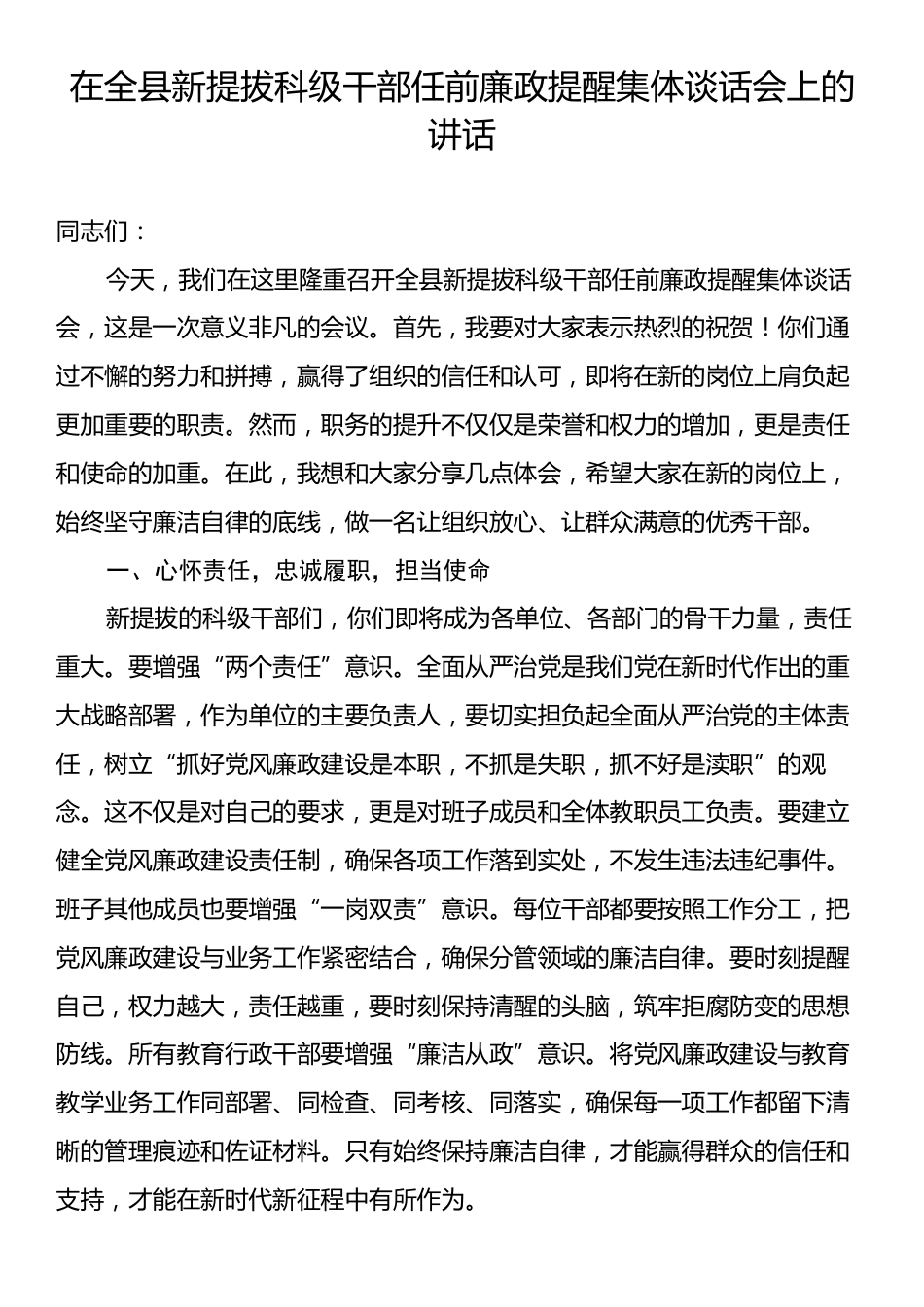 在全县新提拔科级干部任前廉政提醒集体谈话会上的讲话

同志们：

今天，我们在这里隆重召开全县新提拔科级干部任前廉政提醒集体谈话会，这是一次意义非凡的会议。首先，我要对大家表示热烈的祝贺！你们通过不懈的努力和拼搏，赢得了组织的信任和认可，即将在新的岗位上肩负起更加重要的职责。然而，职务的提升不仅仅是荣誉和权力的增加，更是责任和使命的加重。在此，我想和大家分享几点体会，希望大家在新的岗位上，始终坚守廉洁自律的底线，做一名让组织放心、让群众满意的优秀干部。

一、心怀责任，忠诚履职，担当使命

新提拔的科级干部们，你们即将成为各单位、各部门的骨干力量，责任重大。要增强“两个责任”意识。全面从严治党是我们党在新时代作出的重大战略部署，作为单位的主要负责人，要切实担负起全面从严治党的主体责任，树立“抓好党风廉政建设是本职，不抓是失职，抓不好是渎职”的观念。这不仅是对自己的要求，更是对班子成员和全体教职员工负责。要建立健全党风廉政建设责任制，确保各项工作落到实处，不发生违法违纪事件。班子其他成员也要增强“一岗双责”意识。每位干部都要按照工作分工，把党风廉政建设与业务工作紧密结合，确保分管领域的廉洁自律。要时刻提醒自己，权力越大，责任越重，要时刻保持清醒的头脑，筑牢拒腐防变的思想防线。所有教育行政干部要增强“廉洁从政”意识。将党风廉政建设与教育教学业务工作同部署、同检查、同考核、同落实，确保每一项工作都留下清晰的管理痕迹和佐证材料。只有始终保持廉洁自律，才能赢得群众的信任和支持，才能在新时代新征程中有所作为。